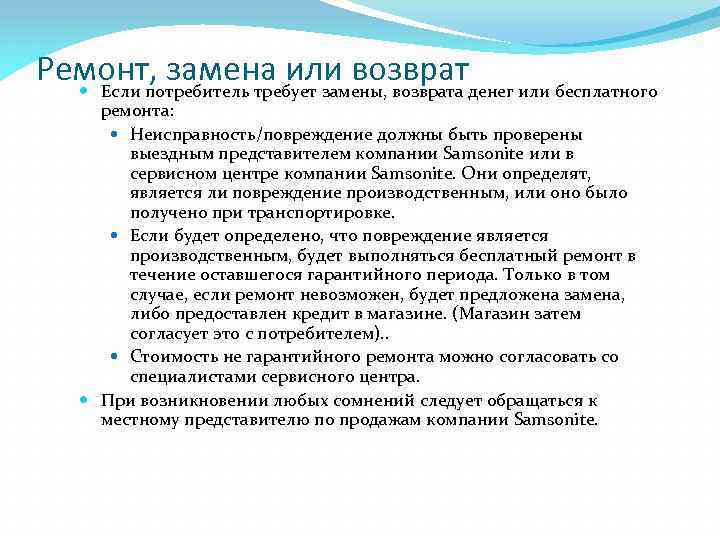 Ремонт, замена или возврат

Если потребитель требует замены, возврата денег или бесплатного ремонта:

Неисправность/повреждение должны быть проверены выездным представителем компании Samsonite или в сервисном центре компании Samsonite. Они определят, является ли повреждение производственным, или оно было получено при транспортировке.

Если будет определено, что повреждение является производственным, будет выполняться бесплатный ремонт в течение оставшегося гарантийного периода. Только в том случае, если ремонт невозможен, будет предложена замена, либо предоставлен кредит в магазине. (Магазин затем согласует это с потребителем)..

Стоимость не гарантийного ремонта можно согласовать со специалистами сервисного центра.

При возникновении любых сомнений следует обращаться к местному представителю по продажам компании Samsonite.